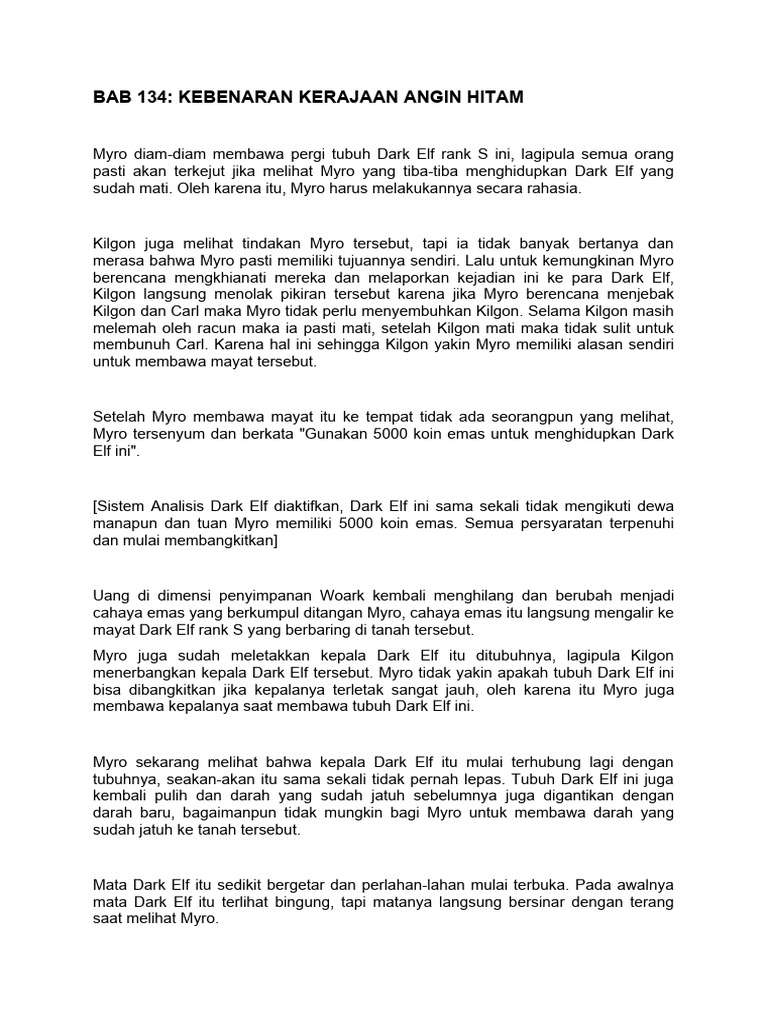 BAB 134: KEBENARAN KERAJAAN ANGIN HITAM

Myro diam-diam membawa pergi tubuh Dark Elf rank S ini, lagipula semua orang pasti akan terkejut jika melihat Myro yang tiba-tiba menghidupkan Dark Elf yang sudah mati. Oleh karena itu, Myro harus melakukannya secara rahasia.

Kilgon juga melihat tindakan Myro tersebut, tapi ia tidak banyak bertanya dan merasa bahwa Myro pasti memiliki tujuannya sendiri. Lalu untuk kemungkinan Myro berencana mengkhianati mereka dan melaporkan kejadian ini ke para Dark Elf, Kilgon langsung menolak pikiran tersebut karena jika Myro berencana menjebak Kilgon dan Carl maka Myro tidak perlu menyembuhkan Kilgon. Selama Kilgon masih melemah oleh racun maka ia pasti mati, setelah Kilgon mati maka tidak sulit untuk membunuh Carl. Karena hal ini sehingga Kilgon yakin Myro memiliki alasan sendiri untuk membawa mayat tersebut.

Setelah Myro membawa mayat itu ke tempat tidak ada seorangpun yang melihat, Myro tersenyum dan berkata "Gunakan 5000 koin emas untuk menghidupkan Dark Elf ini".

[Sistem Analisis Dark Elf diaktifkan, Dark Elf ini sama sekali tidak mengikuti dewa manapun dan tuan Myro memiliki 5000 koin emas. Semua persyaratan terpenuhi dan mulai membangkitkan]

Uang di dimensi penyimpanan Woark kembali menghilang dan berubah menjadi cahaya emas yang berkumpul ditangan Myro, cahaya emas itu langsung mengalir ke mayat Dark Elf rank S yang berbaring di tanah tersebut.

Myro juga sudah meletakkan kepala Dark Elf itu ditubuhnya, lagipula Kilgon menerbangkan kepala Dark Elf tersebut. Myro tidak yakin apakah tubuh Dark Elf ini bisa dibangkitkan jika kepalanya terletak sangat jauh, oleh karena itu Myro juga membawa kepalanya saat membawa tubuh Dark Elf ini.

Myro sekarang melihat bahwa kepala Dark Elf itu mulai terhubung lagi dengan tubuhnya, seakan-akan itu sama sekali tidak pernah lepas. Tubuh Dark Elf ini juga kembali pulih dan darah yang sudah jatuh sebelumnya juga digantikan dengan darah baru, bagaimanpun tidak mungkin bagi Myro untuk membawa darah yang sudah jatuh ke tanah tersebut.

Mata Dark Elf itu sedikit bergetar dan perlahan-lahan mulai terbuka. Pada awalnya mata Dark Elf itu terlihat bingung, tapi matanya langsung bersinar dengan terang saat melihat Myro.